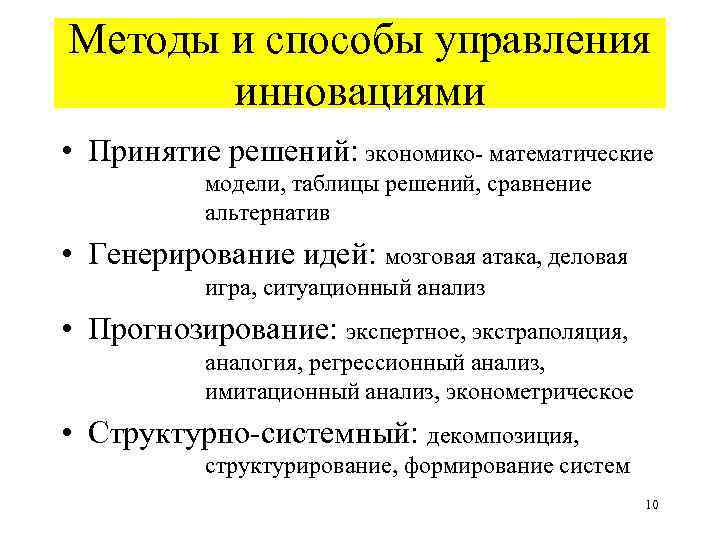 Методы и способы управления инновациями

• Принятие решений: экономико- математические модели, таблицы решений, сравнение альтернатив

• Генерирование идей: мозговая атака, деловая игра, ситуационный анализ

• Прогнозирование: экспертное, экстраполяция, аналогия, регрессионный анализ, имитационный анализ, эконометрическое

• Структурно-системный: декомпозиция, структурирование, формирование систем

10